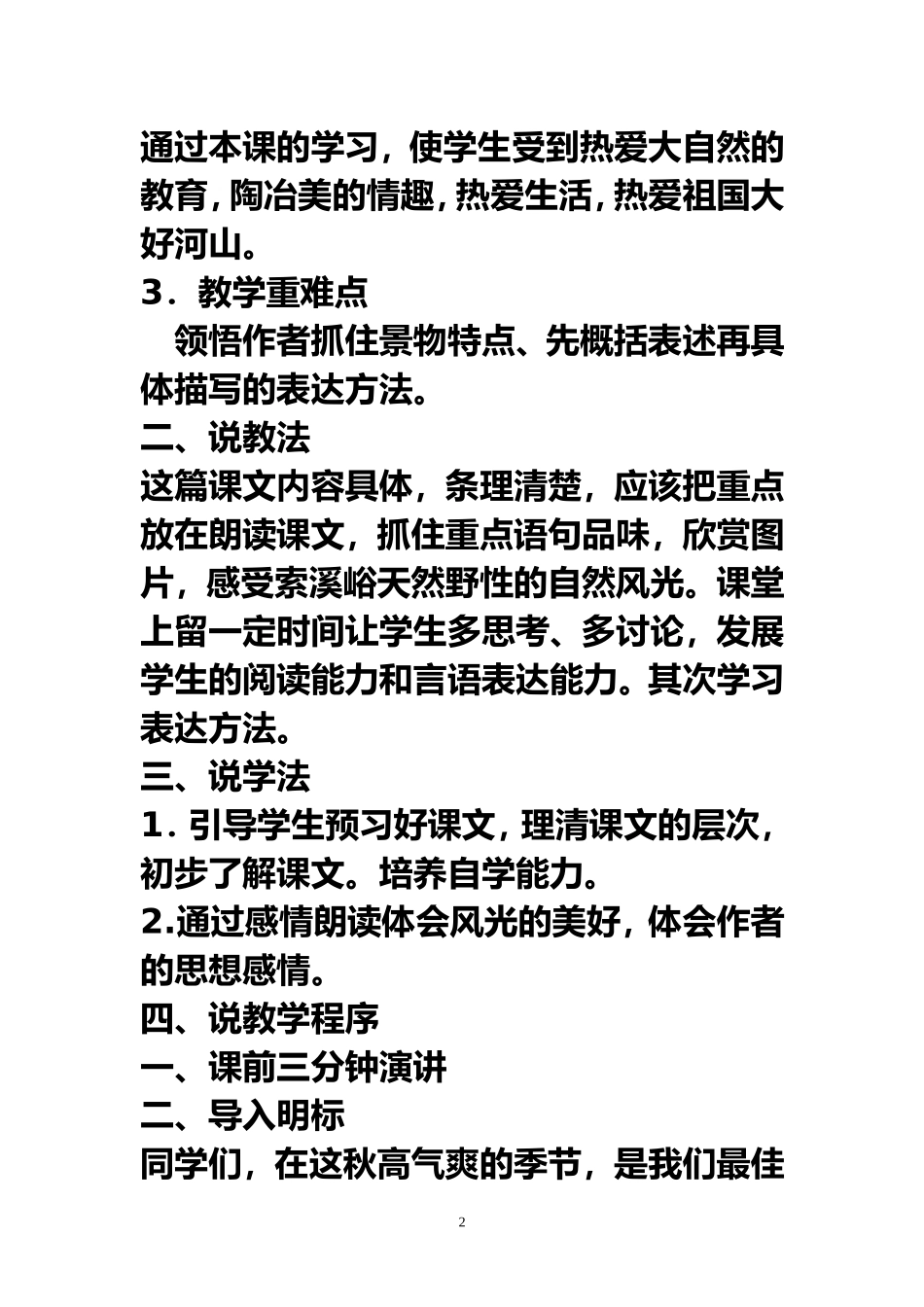 通过本课的学习，使学生受到热爱大自然的教育，陶冶美的情趣，热爱生活，热爱祖国大好河山。

3．教学重难点

领悟作者抓住景物特点、先概括表述再具体描写的表达方法。

二、说教法

这篇课文内容具体，条理清楚，应该把重点放在朗读课文，抓住重点语句品味，欣赏图片，感受索溪峪天然野性的自然风光。课堂上留一定时间让学生多思考、多讨论，发展学生的阅读能力和言语表达能力。其次学习表达方法。

三、说学法

1. 引导学生预习好课文，理清课文的层次，初步了解课文。培养自学能力。

2.通过感情朗读体会风光的美好，体会作者的思想感情。

四、说教学程序

一、课前三分钟演讲

二、导入明标

同学们，在这秋高气爽的季节，是我们最佳

2